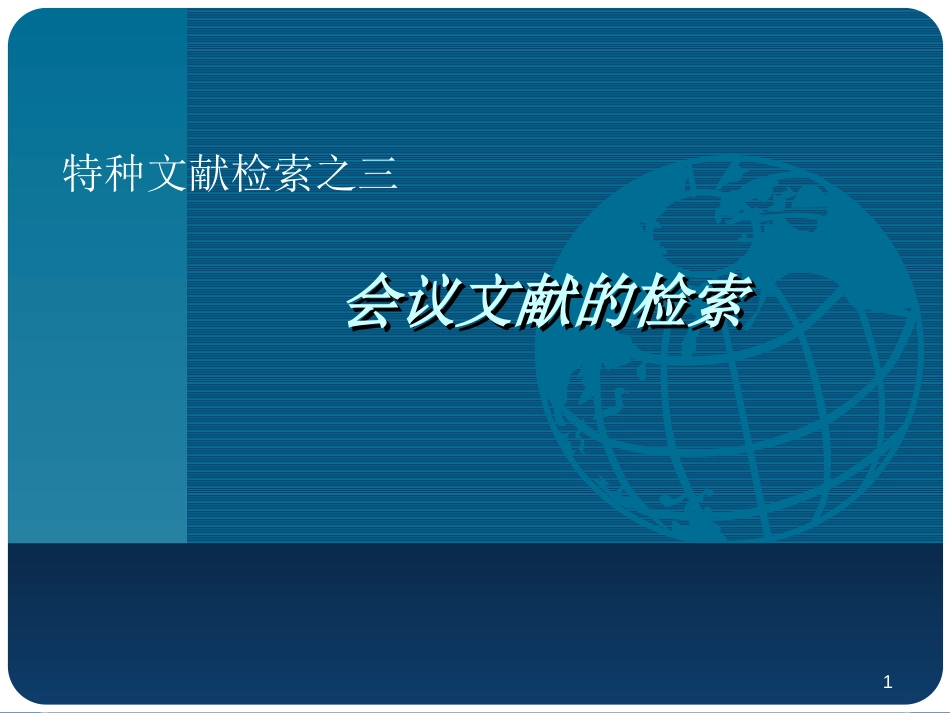 特种文献检索之三

会议文献的检索

1